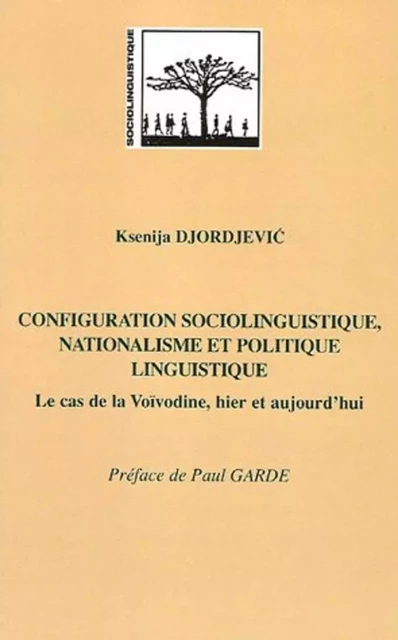 SOCIOLINGUISTIQUE

Ksenija DJORDJEVIĆ

CONFIGURATION SOCIOLINGUISTIQUE, NATIONALISME ET POLITIQUE LINGUISTIQUE

Le cas de la Voïvodine, hier et aujourd'hui

Préface de Paul GARDE